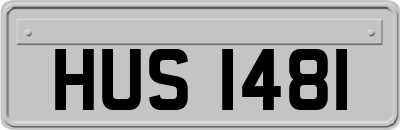 HUS 1481